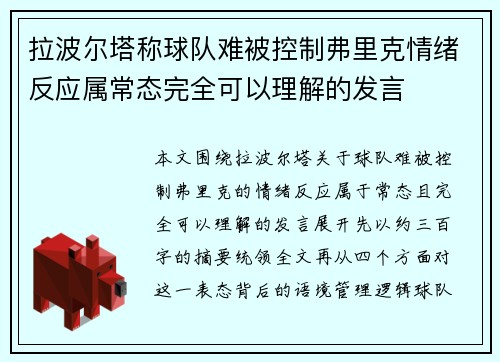 拉波尔塔称球队难被控制弗里克情绪反应属常态完全可以理解的发言

本文围绕拉波尔塔关于球队难被控制弗里克的情绪反应属于常态且完全可以理解的发言展开先以约三百字的摘要统领全文再从四个方面对这一表态背后的语境管理逻辑球队